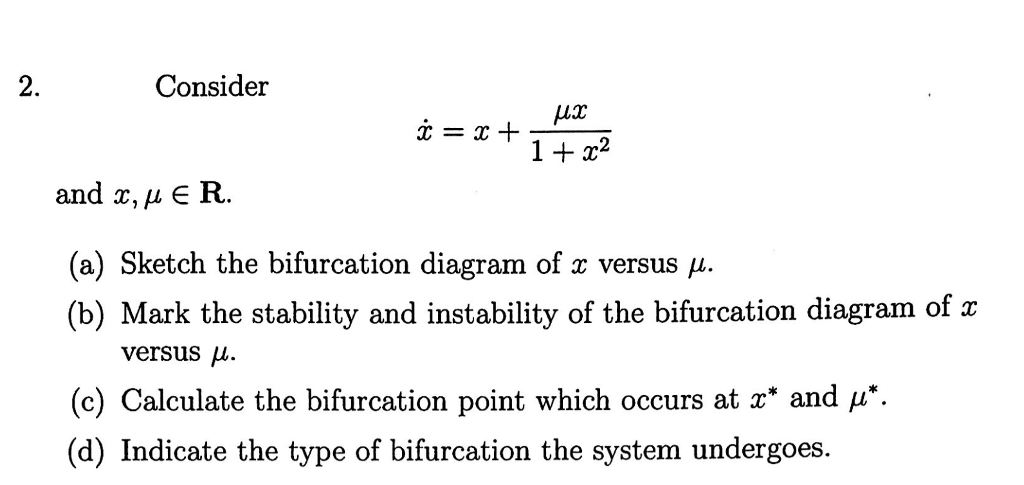 2. Consider

$\dot{x} = x + \frac{\mu x}{1 + x^2}$

and $x, \mu \in \mathbf{R}$.

(a) Sketch the bifurcation diagram of $x$ versus $\mu$.

(b) Mark the stability and instability of the bifurcation diagram of $x$ versus $\mu$.

(c) Calculate the bifurcation point which occurs at $x^*$ and $\mu^*$.

(d) Indicate the type of bifurcation the system undergoes.